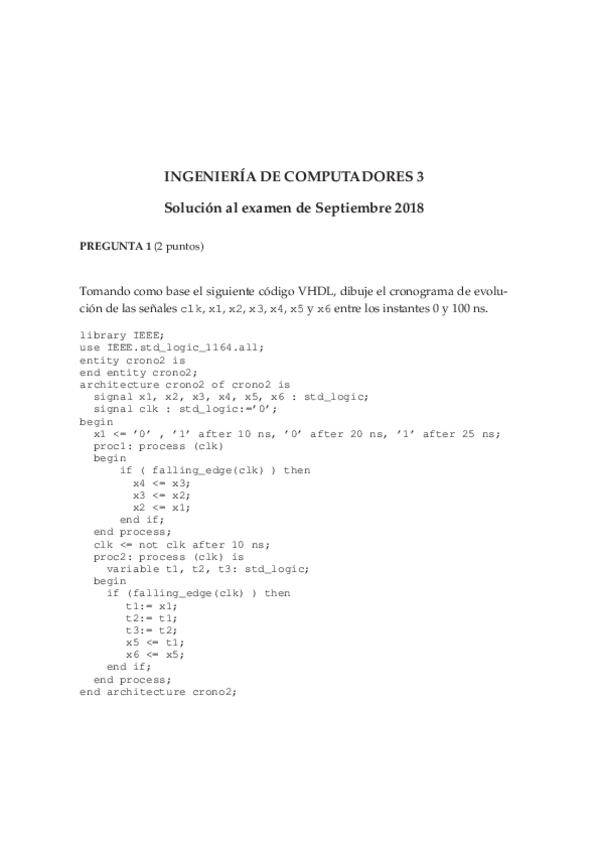 INGENIERÍA DE COMPUTADORES 3

Solución al examen de Septiembre 2018

PREGUNTA 1 (2 puntos)

Tomando como base el siguiente código VHDL, dibuje el cronograma de evolución de las señales clk, x1, x2, x3, x4, x5 y x6 entre los instantes 0 y 100 ns.

library IEEE;
use IEEE.std_logic_1164.all;
entity crono2 is
end entity crono2;
architecture crono2 of crono2 is
  signal x1, x2, x3, x4, x5, x6 : std_logic;
  signal clk : std_logic:='0';
begin
  x1 <= '0' , '1' after 10 ns, '0' after 20 ns, '1' after 25 ns;
  proc1: process (clk)
  begin
      if ( falling_edge(clk) ) then
        x4 <= x3;
        x3 <= x2;
        x2 <= x1;
      end if;
  end process;
  clk <= not clk after 10 ns;
  proc2: process (clk) is
    variable t1, t2, t3: std_logic;
  begin
    if (falling_edge(clk) ) then
       t1:= x1;
       t2:= t1;
       t3:= t2;
       x5 <= t1;
       x6 <= x5;
    end if;
  end process;
end architecture crono2;